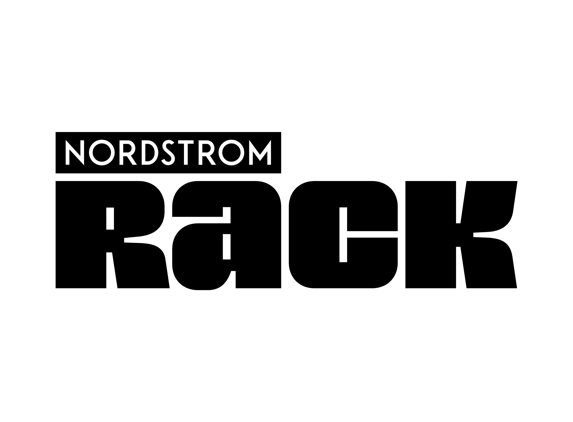 NORDSTROM
RACK